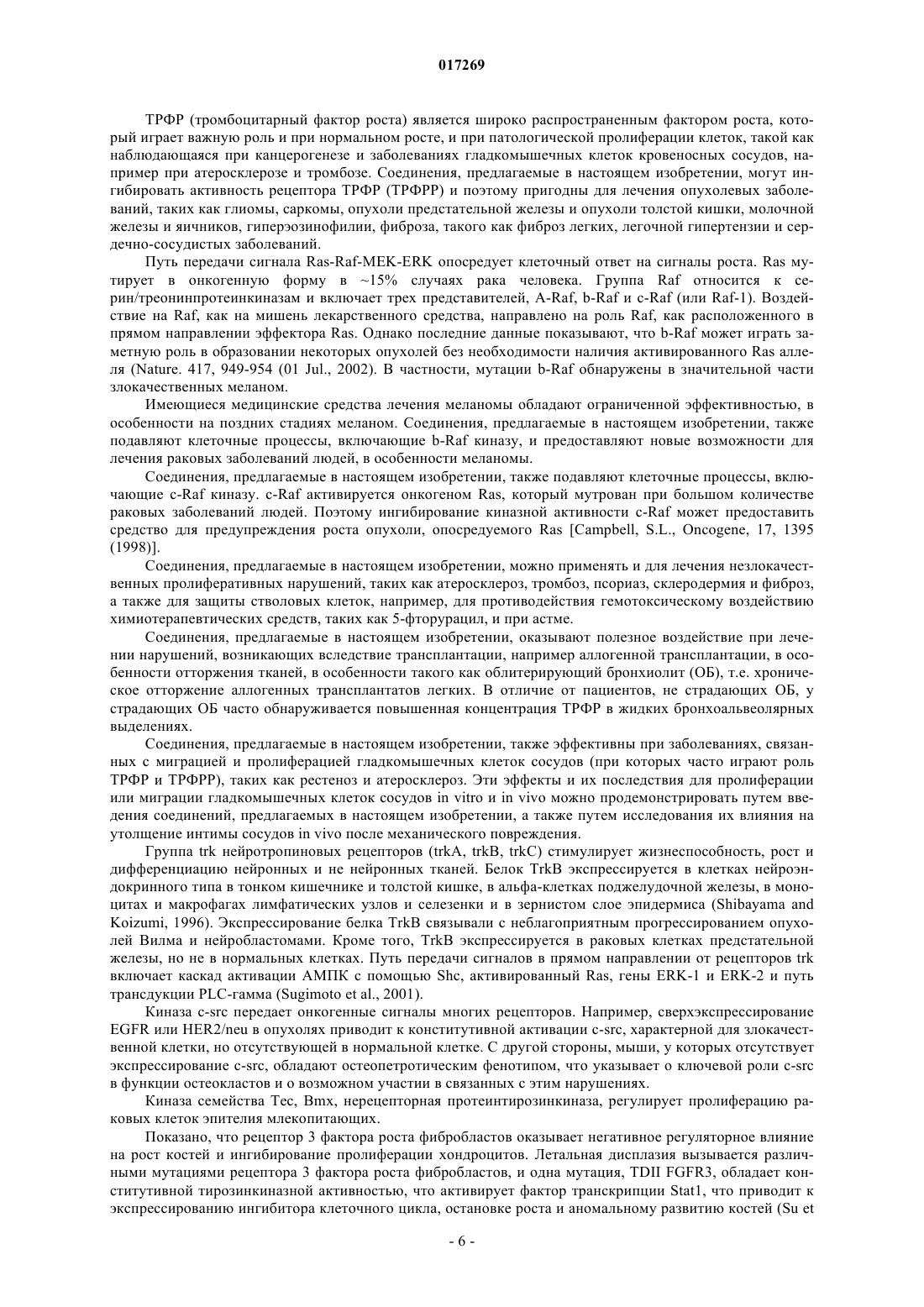 017269

ТРФР (тромбоцитарный фактор роста) является широко распространенным фактором роста, который играет важную роль и при нормальном росте, и при патологической пролиферации клеток, такой как наблюдающаяся при канцерогенезе и заболеваниях гладкомышечных клеток кровеносных сосудов, например при атеросклерозе и тромбозе. Соединения, предлагаемые в настоящем изобретении, могут ингибировать активность рецептора ТРФР (ТРФРР) и поэтому пригодны для лечения опухолевых заболеваний, таких как глиомы, саркомы, опухоли предстательной железы и опухоли толстой кишки, молочной железы и яичников, гиперэозинофилии, фиброза, такого как фиброз легких, легочной гипертензии и сердечно-сосудистых заболеваний.

Путь передачи сигнала Ras-Raf-MEK-ERK опосредует клеточный ответ на сигналы роста. Ras мутирует в онкогенную форму в ~15% случаях рака человека. Группа Raf относится к серин/треонинпротеинкиназам и включает трех представителей, A-Raf, b-Raf и c-Raf (или Raf-1). Воздействие на Raf, как на мишень лекарственного средства, направлено на роль Raf, как расположенного в прямом направлении эффектора Ras. Однако последние данные показывают, что b-Raf может играть заметную роль в образовании некоторых опухолей без необходимости наличия активированного Ras аллеля (Nature. 417, 949-954 (01 Jul., 2002). В частности, мутации b-Raf обнаружены в значительной части злокачественных меланом.

Имеющиеся медицинские средства лечения меланомы обладают ограниченной эффективностью, в особенности на поздних стадиях меланом. Соединения, предлагаемые в настоящем изобретении, также подавляют клеточные процессы, включающие b-Raf киназу, и предоставляют новые возможности для лечения раковых заболеваний людей, в особенности меланомы.

Соединения, предлагаемые в настоящем изобретении, также подавляют клеточные процессы, включающие c-Raf киназу. c-Raf активируется онкогеном Ras, который мутрован при большом количестве раковых заболеваний людей. Поэтому ингибирование киназной активности c-Raf может предоставить средство для предупреждения роста опухоли, опосредуемого Ras [Campbell, S.L., Oncogene, 17, 1395 (1998)].

Соединения, предлагаемые в настоящем изобретении, можно применять и для лечения незлокачественных пролиферативных нарушений, таких как атеросклероз, тромбоз, псориаз, склеродермия и фиброз, а также для защиты стволовых клеток, например, для противодействия гемотоксическому воздействию химиотерапевтических средств, таких как 5-фторурацил, и при астме.

Соединения, предлагаемые в настоящем изобретении, оказывают полезное воздействие при лечении нарушений, возникающих вследствие трансплантации, например аллогенной трансплантации, в особенности отторжения тканей, в особенности такого как облитерирующий бронхиолит (ОБ), т.е. хроническое отторжение аллогенных трансплантатов легких. В отличие от пациентов, не страдающих ОБ, у страдающих ОБ часто обнаруживается повышенная концентрация ТРФР в жидких бронхоальвеолярных выделениях.

Соединения, предлагаемые в настоящем изобретении, также эффективны при заболеваниях, связанных с миграцией и пролиферацией гладкомышечных клеток сосудов (при которых часто играют роль ТРФР и ТРФРР), таких как рестеноз и атеросклероз. Эти эффекты и их последствия для пролиферации или миграции гладкомышечных клеток сосудов in vitro и in vivo можно продемонстрировать путем введения соединений, предлагаемых в настоящем изобретении, а также путем исследования их влияния на утолщение интимы сосудов in vivo после механического повреждения.

Группа trk нейротропиновых рецепторов (trkA, trkB, trkC) стимулирует жизнеспособность, рост и дифференциацию нейронных и не нейронных тканей. Белок TrkB экспрессируется в клетках нейроэндокринного типа в тонком кишечнике и толстой кишке, в альфа-клетках поджелудочной железы, в моноцитах и макрофагах лимфатических узлов и селезенки и в зернистом слое эпидермиса (Shibayama and Koizumi, 1996). Экспрессирование белка TrkB связывали с неблагоприятным прогрессированием опухолей Вилма и нейробластомами. Кроме того, TrkB экспрессируется в раковых клетках предстательной железы, но не в нормальных клетках. Путь передачи сигналов в прямом направлении от рецепторов trk включает каскад активации АМПК с помощью Shc, активированный Ras, гены ERK-1 и ERK-2 и путь трансдукции PLC-гамма (Sugimoto et al., 2001).

Киназа c-src передает онкогенные сигналы многих рецепторов. Например, сверхэкспрессирование EGFR или HER2/neu в опухолях приводит к конститутивной активации c-src, характерной для злокачественной клетки, но отсутствующей в нормальной клетке. С другой стороны, мыши, у которых отсутствует экспрессирование c-src, обладают остеопетротическим фенотипом, что указывает о ключевой роли c-src в функции остеокластов и о возможном участии в связанных с этим нарушениях.

Киназа семейства Tec, Bmx, нерецепторная протеинтирозинкиназа, регулирует пролиферацию раковых клеток эпителия млекопитающих.

Показано, что рецептор 3 фактора роста фибробластов оказывает негативное регуляторное влияние на рост костей и ингибирование пролиферации хондроцитов. Летальная дисплазия вызывается различными мутациями рецептора 3 фактора роста фибробластов, и одна мутация, TDII FGFR3, обладает конститутивной тирозинкиназной активностью, что активирует фактор транскрипции Stat1, что приводит к экспрессированию ингибитора клеточного цикла, остановке роста и аномальному развитию костей (Su et

- 6 -